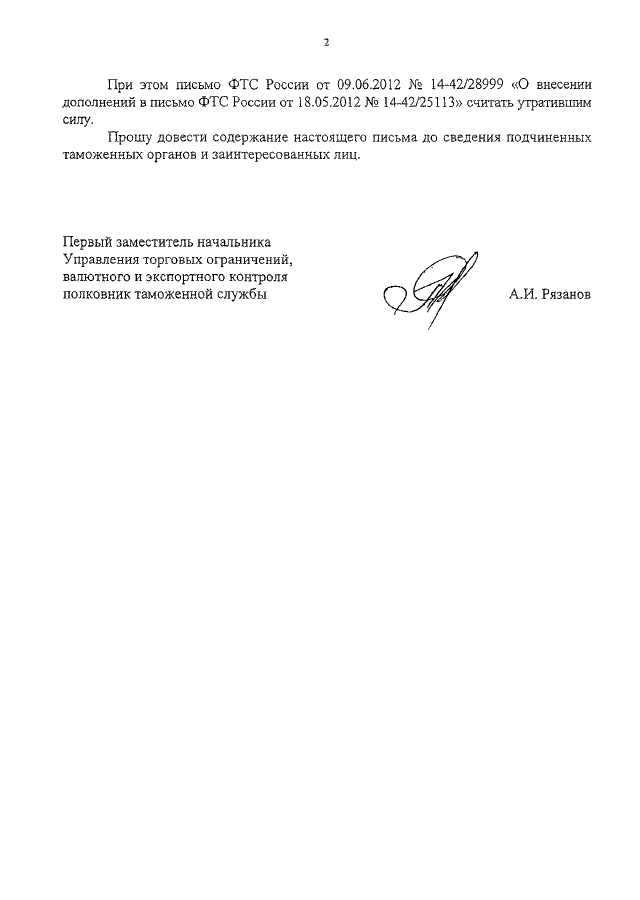 2

При этом письмо ФТС России от 09.06.2012 № 14-42/28999 «О внесении дополнений в письмо ФТС России от 18.05.2012 № 14-42/25113» считать утратившим силу.

Прошу довести содержание настоящего письма до сведения подчиненных таможенных органов и заинтересованных лиц.

Первый заместитель начальника
Управления торговых ограничений,
валютного и экспортного контроля
полковник таможенной службы

А.И. Рязанов